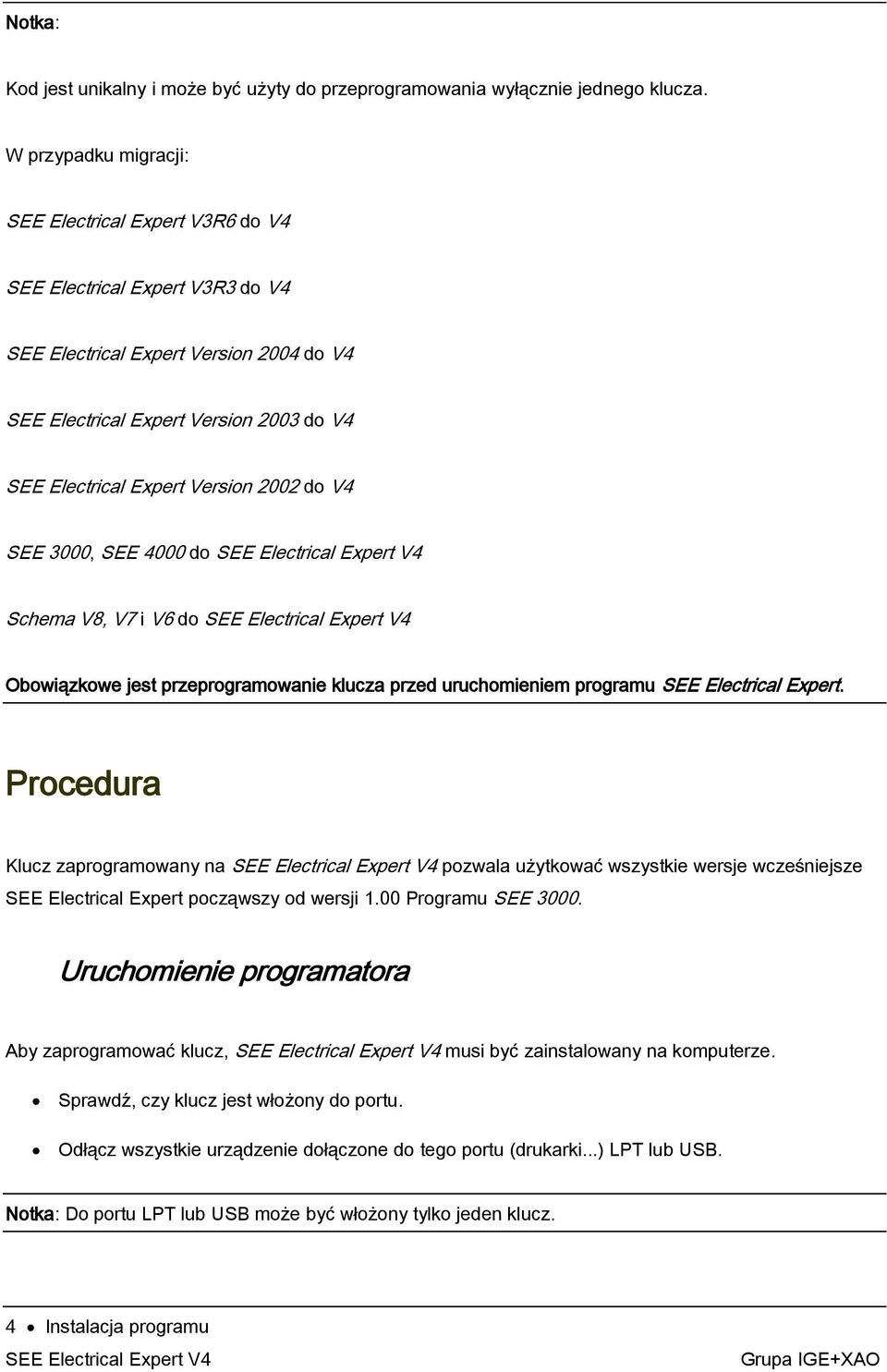 Notka:

Kod jest unikalny i może być użyty do przeprogramowania wyłącznie jednego klucza.

W przypadku migracji:

SEE Electrical Expert V3R6 do V4

SEE Electrical Expert V3R3 do V4

SEE Electrical Expert Version 2004 do V4

SEE Electrical Expert Version 2003 do V4

SEE Electrical Expert Version 2002 do V4

SEE 3000, SEE 4000 do SEE Electrical Expert V4

Schema V8, V7 i V6 do SEE Electrical Expert V4

Obowiązkowe jest przeprogramowanie klucza przed uruchomieniem programu SEE Electrical Expert.

Procedura

Klucz zaprogramowany na SEE Electrical Expert V4 pozwala użytkować wszystkie wersje wcześniejsze SEE Electrical Expert począwszy od wersji 1.00 Programu SEE 3000.

Uruchomienie programatora

Aby zaprogramować klucz, SEE Electrical Expert V4 musi być zainstalowany na komputerze.

• Sprawdź, czy klucz jest włożony do portu.

• Odłącz wszystkie urządzenie dołączone do tego portu (drukarki...) LPT lub USB.

Notka: Do portu LPT lub USB może być włożony tylko jeden klucz.

4 • Instalacja programu

SEE Electrical Expert V4 Grupa IGE+XAO